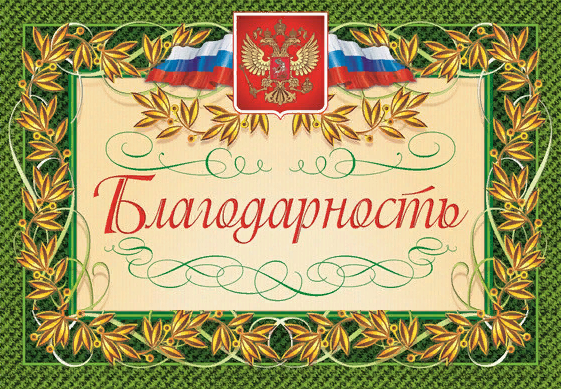 Благодарность